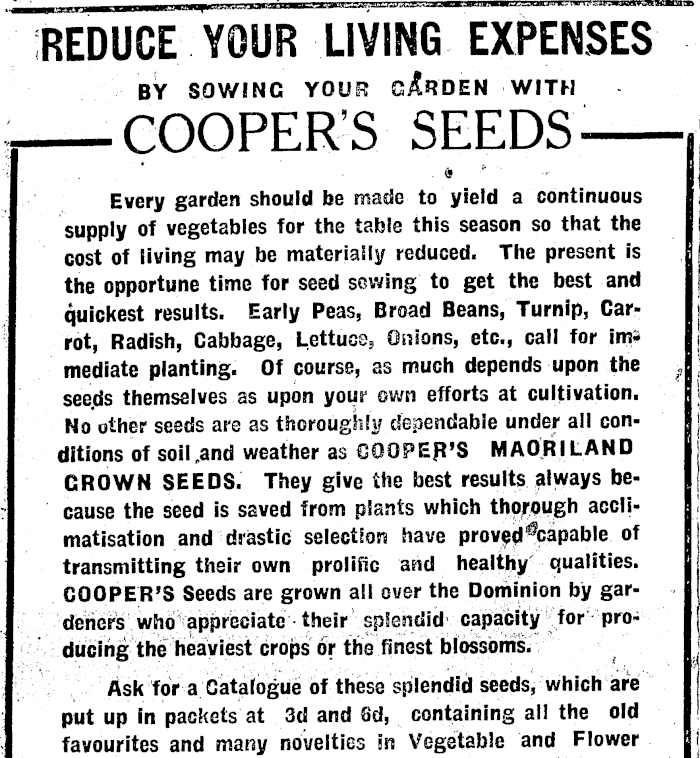 REDUCE YOUR LIVING EXPENSES

BY SOWING YOUR GARDEN WITH

COOPER'S SEEDS

Every garden should be made to yield a continuous supply of vegetables for the table this season so that the cost of living may be materially reduced. The present is the opportune time for seed sowing to get the best and quickest results. Early Peas, Broad Beans, Turnip, Carrot, Radish, Cabbage, Lettuce, Onions, etc., call for immediate planting. Of course, as much depends upon the seeds themselves as upon your own efforts at cultivation. No other seeds are as thoroughly dependable under all conditions of soil and weather as COOPER'S MAORILAND GROWN SEEDS. They give the best results always because the seed is saved from plants which thorough acclimatisation and drastic selection have proved capable of transmitting their own prolific and healthy qualities. COOPER'S Seeds are grown all over the Dominion by gardeners who appreciate their splendid capacity for producing the heaviest crops or the finest blossoms.

Ask for a Catalogue of these splendid seeds, which are put up in packets at 3d and 6d, containing all the old favourites and many novelties in Vegetable and Flower